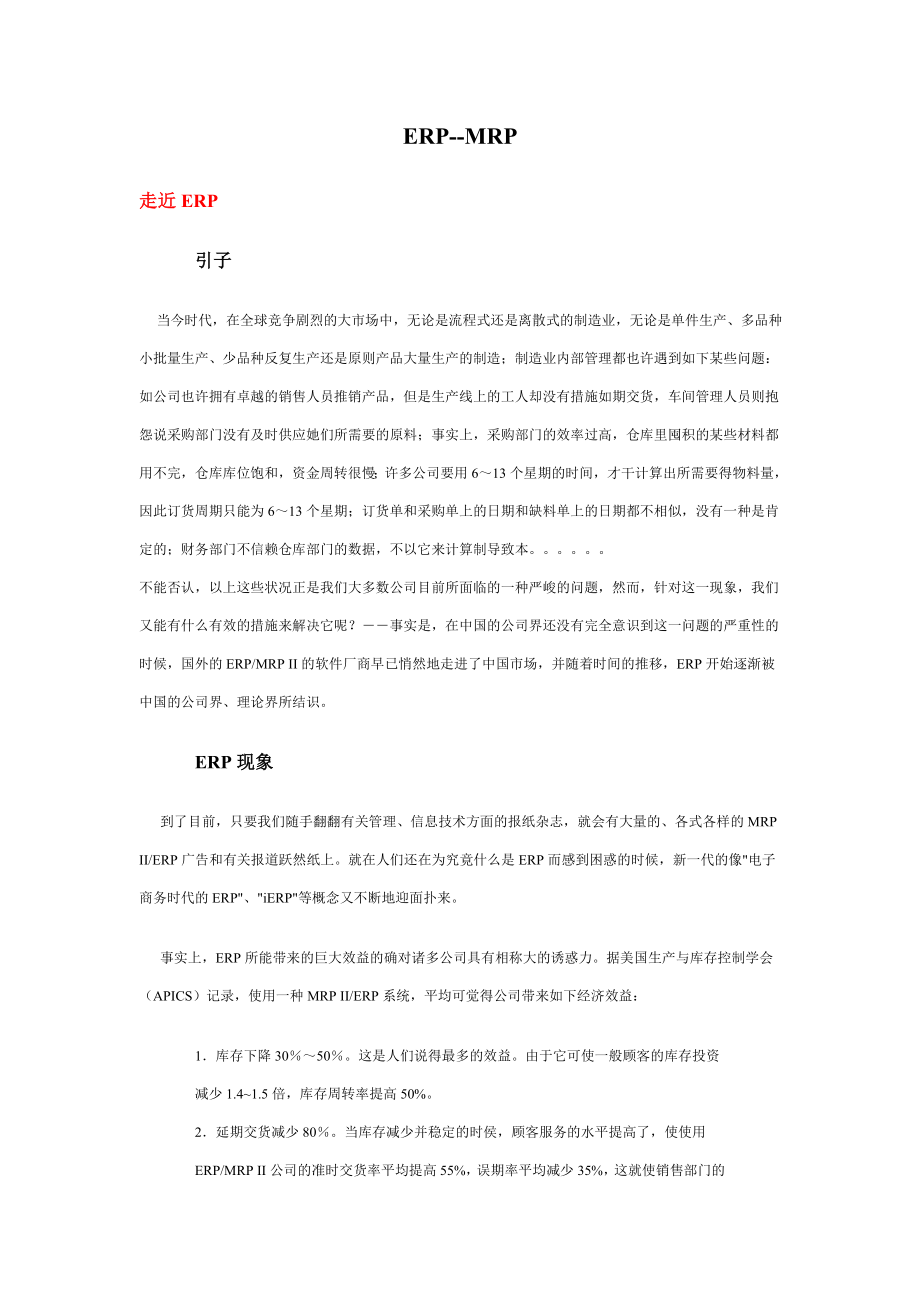 ERP--MRP

走近 ERP

引子

当今时代，在全球竞争剧烈的大市场中，无论是流程式还是离散式的制造业，无论是单件生产、多品种小批量生产、少品种反复生产还是原则产品大量生产的制造；制造业内部管理都也许遇到如下某些问题：如公司也许拥有卓越的销售人员推销产品，但是生产线上的工人却没有措施如期交货，车间管理人员则抱怨说采购部门没有及时供应她们所需要的原料；事实上，采购部门的效率过高，仓库里囤积的某些材料都用不完，仓库库位饱和，资金周转很慢；许多公司要用 6～13 个星期的时间，才干计算出所需要得物料量，因此订货周期只能为 6～13 个星期；订货单和采购单上的日期和缺料单上的日期都不相似，没有一种是肯定的；财务部门不信赖仓库部门的数据，不以它来计算制导致本。。。。。。
不能否认，以上这些状况正是我们大多数公司目前所面临的一种严峻的问题，然而，针对这一现象，我们又能有什么有效的措施来解决它呢？－－事实是，在中国的公司界还没有完全意识到这一问题的严重性的时候，国外的 ERP/MRP II 的软件厂商早已悄然地走进了中国市场，并随着时间的推移，ERP 开始逐渐被中国的公司界、理论界所结识。

ERP 现象

到了目前，只要我们随手翻翻有关管理、信息技术方面的报纸杂志，就会有大量的、各式各样的 MRP II/ERP 广告和有关报道跃然纸上。就在人们还在为究竟什么是 ERP 而感到困惑的时候，新一代的像"电子商务时代的 ERP"、"iERP"等概念又不断地迎面扑来。

事实上，ERP 所能带来的巨大效益的确对诸多公司具有相称大的诱惑力。据美国生产与库存控制学会（APICS）记录，使用一种 MRP II/ERP 系统，平均可觉得公司带来如下经济效益：

1．库存下降 30％～50％。这是人们说得最多的效益。由于它可使一般顾客的库存投资减少 1.4~1.5 倍，库存周转率提高 50%。

2．延期交货减少 80％。当库存减少并稳定的时候，顾客服务的水平提高了，使使用 ERP/MRP II 公司的准时交货率平均提高 55%，误期率平均减少 35%，这就使销售部门的